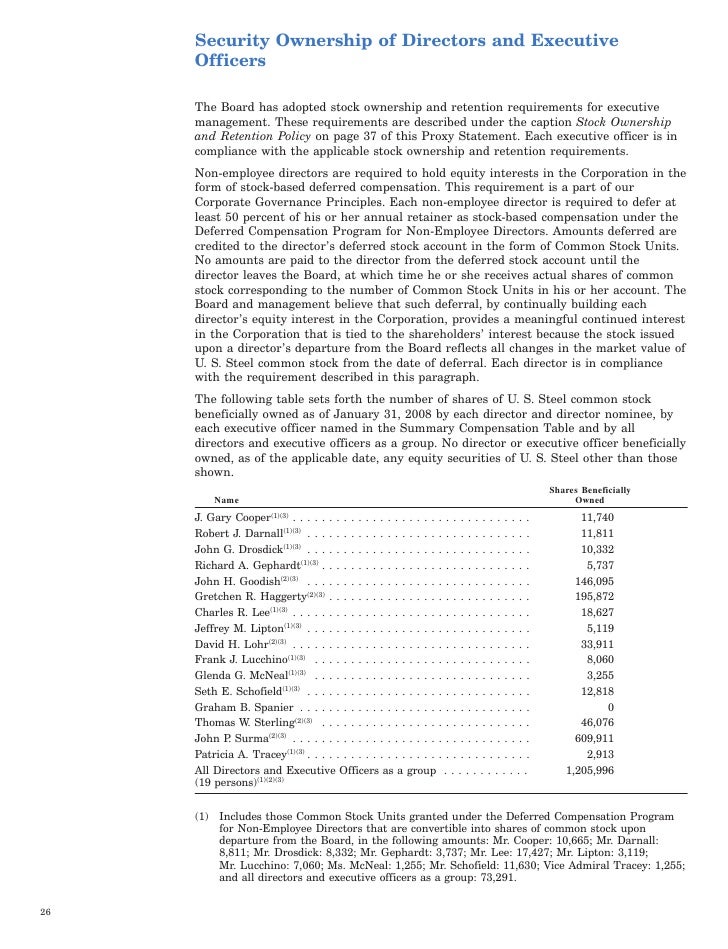 Security Ownership of Directors and Executive Officers

The Board has adopted stock ownership and retention requirements for executive management. These requirements are described under the caption Stock Ownership and Retention Policy on page 37 of this Proxy Statement. Each executive officer is in compliance with the applicable stock ownership and retention requirements.

Non-employee directors are required to hold equity interests in the Corporation in the form of stock-based deferred compensation. This requirement is a part of our Corporate Governance Principles. Each non-employee director is required to defer at least 50 percent of his or her annual retainer as stock-based compensation under the Deferred Compensation Program for Non-Employee Directors. Amounts deferred are credited to the director's deferred stock account in the form of Common Stock Units. No amounts are paid to the director from the deferred stock account until the director leaves the Board, at which time he or she receives actual shares of common stock corresponding to the number of Common Stock Units in his or her account. The Board and management believe that such deferral, by continually building each director's equity interest in the Corporation, provides a meaningful continued interest in the Corporation that is tied to the shareholders' interest because the stock issued upon a director's departure from the Board reflects all changes in the market value of U. S. Steel common stock from the date of deferral. Each director is in compliance with the requirement described in this paragraph.

The following table sets forth the number of shares of U. S. Steel common stock beneficially owned as of January 31, 2008 by each director and director nominee, by each executive officer named in the Summary Compensation Table and by all directors and executive officers as a group. No director or executive officer beneficially owned, as of the applicable date, any equity securities of U. S. Steel other than those shown.

| Name | Shares Beneficially Owned |
|---|---|
| J. Gary Cooper$^{(1)(3)}$ | 11,740 |
| Robert J. Darnall$^{(1)(3)}$ | 11,811 |
| John G. Drosdick$^{(1)(3)}$ | 10,332 |
| Richard A. Gephardt$^{(1)(3)}$ | 5,737 |
| John H. Goodish$^{(2)(3)}$ | 146,095 |
| Gretchen R. Haggerty$^{(2)(3)}$ | 195,872 |
| Charles R. Lee$^{(1)(3)}$ | 18,627 |
| Jeffrey M. Lipton$^{(1)(3)}$ | 5,119 |
| David H. Lohr$^{(2)(3)}$ | 33,911 |
| Frank J. Lucchino$^{(1)(3)}$ | 8,060 |
| Glenda G. McNeal$^{(1)(3)}$ | 3,255 |
| Seth E. Schofield$^{(1)(3)}$ | 12,818 |
| Graham B. Spanier | 0 |
| Thomas W. Sterling$^{(2)(3)}$ | 46,076 |
| John P. Surma$^{(2)(3)}$ | 609,911 |
| Patricia A. Tracey$^{(1)(3)}$ | 2,913 |
| All Directors and Executive Officers as a group (19 persons)$^{(1)(2)(3)}$ | 1,205,996 |

(1) Includes those Common Stock Units granted under the Deferred Compensation Program for Non-Employee Directors that are convertible into shares of common stock upon departure from the Board, in the following amounts: Mr. Cooper: 10,665; Mr. Darnall: 8,811; Mr. Drosdick: 8,332; Mr. Gephardt: 3,737; Mr. Lee: 17,427; Mr. Lipton: 3,119; Mr. Lucchino: 7,060; Ms. McNeal: 1,255; Mr. Schofield: 11,630; Vice Admiral Tracey: 1,255; and all directors and executive officers as a group: 73,291.

26